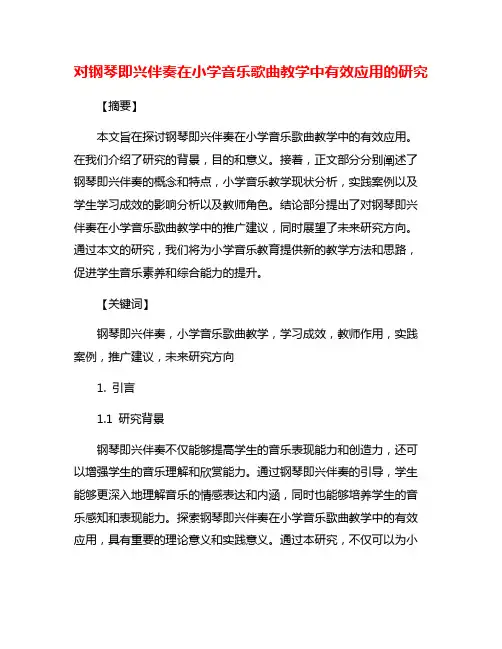 对钢琴即兴伴奏在小学音乐歌曲教学中有效应用的研究

【摘要】

本文旨在探讨钢琴即兴伴奏在小学音乐歌曲教学中的有效应用。在我们介绍了研究的背景，目的和意义。接着，正文部分分别阐述了钢琴即兴伴奏的概念和特点，小学音乐教学现状分析，实践案例以及学生学习成效的影响分析以及教师角色。结论部分提出了对钢琴即兴伴奏在小学音乐歌曲教学中的推广建议，同时展望了未来研究方向。通过本文的研究，我们将为小学音乐教育提供新的教学方法和思路，促进学生音乐素养和综合能力的提升。

【关键词】

钢琴即兴伴奏，小学音乐歌曲教学，学习成效，教师作用，实践案例，推广建议，未来研究方向

1. 引言

1.1 研究背景

钢琴即兴伴奏不仅能够提高学生的音乐表现能力和创造力，还可以增强学生的音乐理解和欣赏能力。通过钢琴即兴伴奏的引导，学生能够更深入地理解音乐的情感表达和内涵，同时也能够培养学生的音乐感知和表现能力。探索钢琴即兴伴奏在小学音乐歌曲教学中的有效应用，具有重要的理论意义和实践意义。通过本研究，不仅可以为小